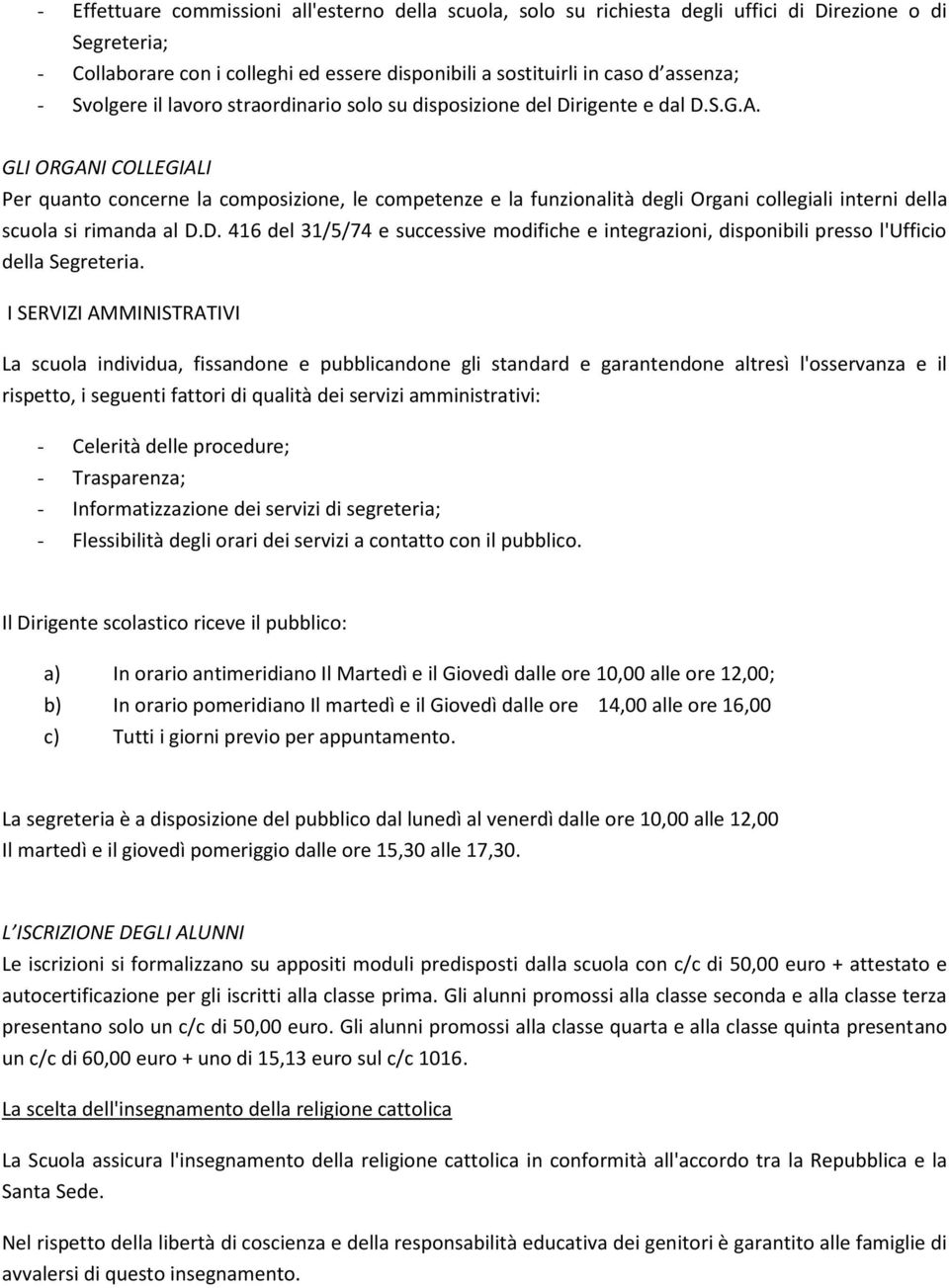 - Effettuare commissioni all'esterno della scuola, solo su richiesta degli uffici di Direzione o di Segreteria;
- Collaborare con i colleghi ed essere disponibili a sostituirli in caso d'assenza;
- Svolgere il lavoro straordinario solo su disposizione del Dirigente e dal D.S.G.A.

GLI ORGANI COLLEGIALI
Per quanto concerne la composizione, le competenze e la funzionalità degli Organi collegiali interni della scuola si rimanda al D.D. 416 del 31/5/74 e successive modifiche e integrazioni, disponibili presso l'Ufficio della Segreteria.

I SERVIZI AMMINISTRATIVI

La scuola individua, fissandone e pubblicandone gli standard e garantendone altresì l'osservanza e il rispetto, i seguenti fattori di qualità dei servizi amministrativi:

- Celerità delle procedure;
- Trasparenza;
- Informatizzazione dei servizi di segreteria;
- Flessibilità degli orari dei servizi a contatto con il pubblico.

Il Dirigente scolastico riceve il pubblico:

a) In orario antimeridiano Il Martedì e il Giovedì dalle ore 10,00 alle ore 12,00;
b) In orario pomeridiano Il martedì e il Giovedì dalle ore 14,00 alle ore 16,00
c) Tutti i giorni previo per appuntamento.

La segreteria è a disposizione del pubblico dal lunedì al venerdì dalle ore 10,00 alle 12,00
Il martedì e il giovedì pomeriggio dalle ore 15,30 alle 17,30.

L'ISCRIZIONE DEGLI ALUNNI
Le iscrizioni si formalizzano su appositi moduli predisposti dalla scuola con c/c di 50,00 euro + attestato e autocertificazione per gli iscritti alla classe prima. Gli alunni promossi alla classe seconda e alla classe terza presentano solo un c/c di 50,00 euro. Gli alunni promossi alla classe quarta e alla classe quinta presentano un c/c di 60,00 euro + uno di 15,13 euro sul c/c 1016.

La scelta dell'insegnamento della religione cattolica

La Scuola assicura l'insegnamento della religione cattolica in conformità all'accordo tra la Repubblica e la Santa Sede.

Nel rispetto della libertà di coscienza e della responsabilità educativa dei genitori è garantito alle famiglie di avvalersi di questo insegnamento.